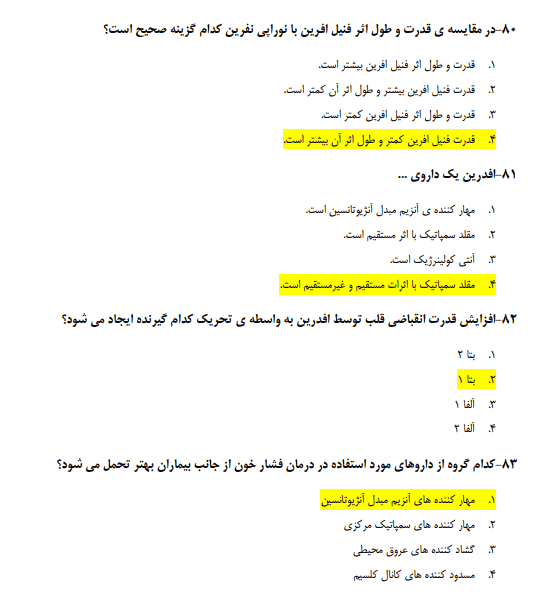 ۸۰-در مقایسه ی قدرت و طول اثر فنیل افرین با نوراپی نفرین کدام گزینه صحیح است؟

۱. قدرت و طول اثر فنیل افرین بیشتر است.
۲. قدرت فنیل افرین بیشتر و طول اثر آن کمتر است.
۳. قدرت و طول اثر فنیل افرین کمتر است.
۴. قدرت فنیل افرین کمتر و طول اثر آن بیشتر است.

۸۱-افدرین یک داروی ...

۱. مهار کننده ی آنزیم مبدل آنژیوتانسین است.
۲. مقلد سمپاتیک با اثر مستقیم است.
۳. آنتی کولینرژیک است.
۴. مقلد سمپاتیک با اثرات مستقیم و غیرمستقیم است.

۸۲-افزایش قدرت انقباضی قلب توسط افدرین به واسطه ی تحریک کدام گیرنده ایجاد می شود؟

۱. بتا ۲
۲. بتا ۱
۳. آلفا ۱
۴. آلفا ۲

۸۳-کدام گروه از داروهای مورد استفاده در درمان فشار خون از جانب بیماران بهتر تحمل می شود؟

۱. مهار کننده های آنزیم مبدل آنژیوتانسین
۲. مهار کننده های سمپاتیک مرکزی
۳. گشاد کننده های عروق محیطی
۴. مسدود کننده های کانال کلسیم